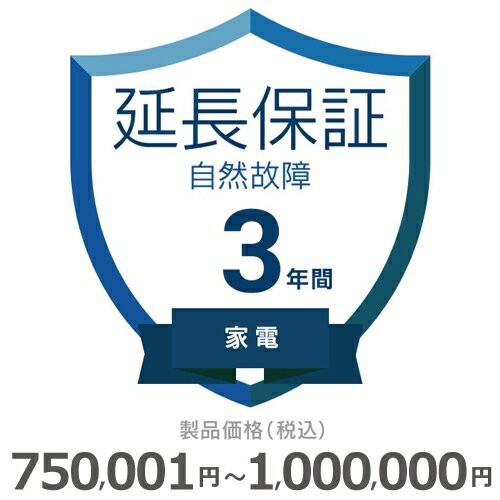 延長保証
自然故障
3年間
家電

製品価格（税込）
750,001円～1,000,000円